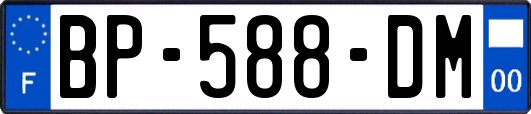 F
BP-588-DM
00